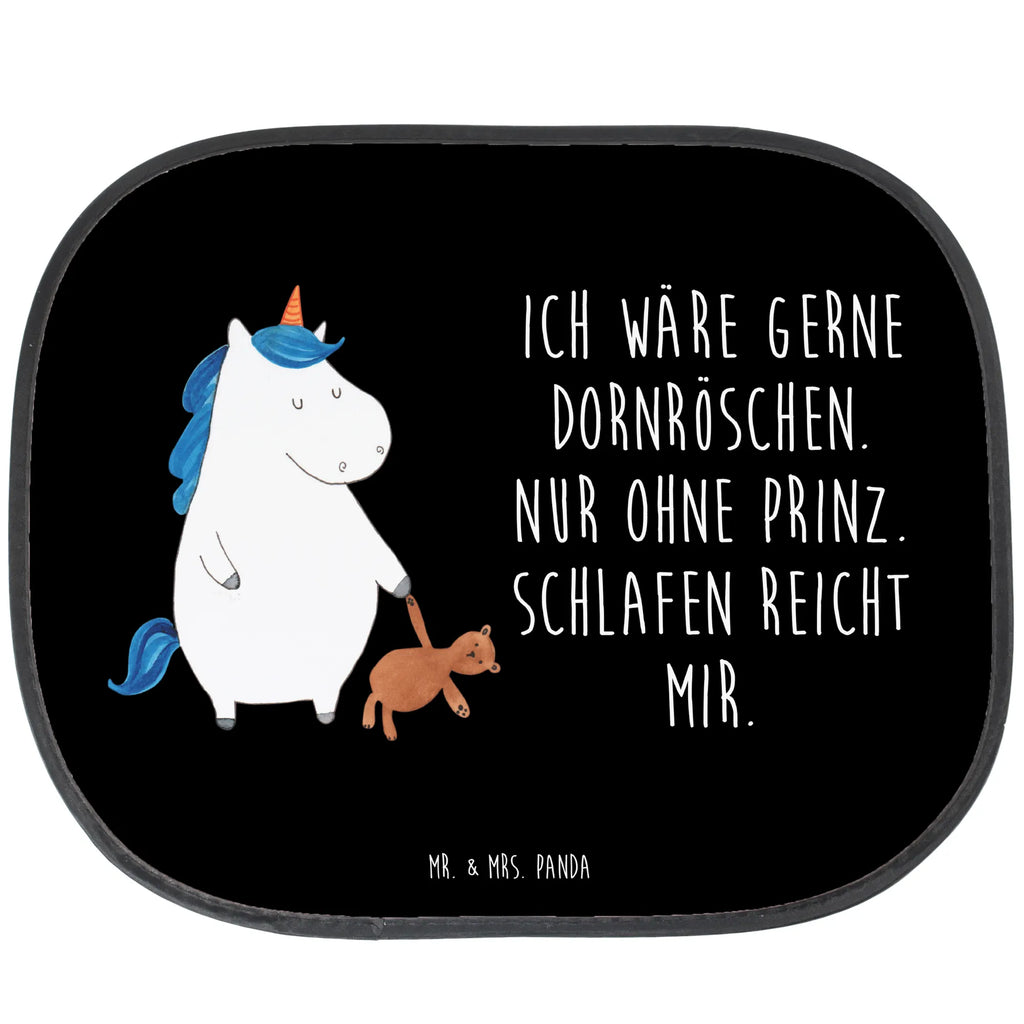 ICH WÄRE GERNE DORNRÖSCHEN. NUR OHNE PRINZ. SCHLAFEN REICHT MIR.

MR. & MRS. PANDA